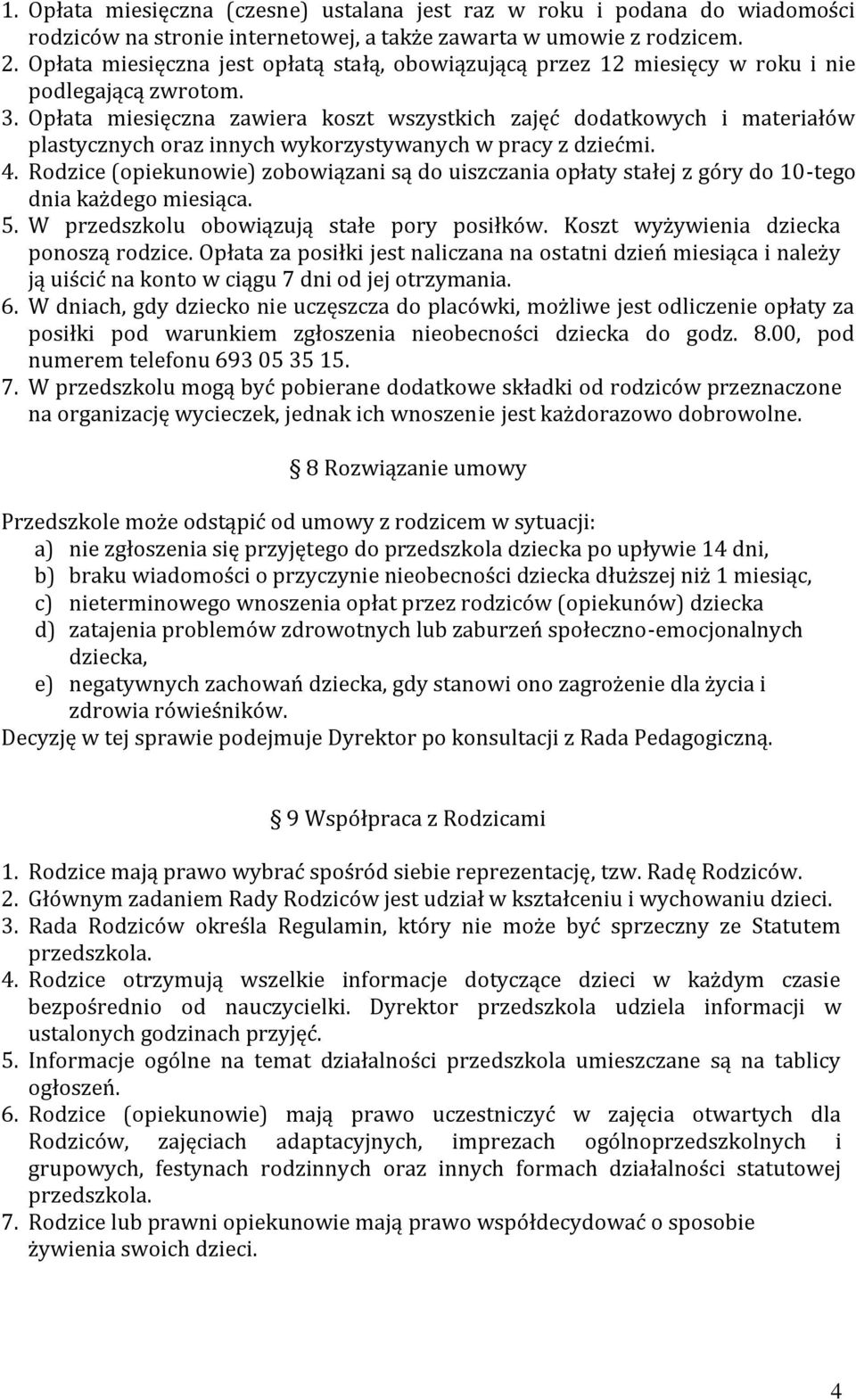 1. Opłata miesięczna (czesne) ustalana jest raz w roku i podana do wiadomości rodziców na stronie internetowej, a także zawarta w umowie z rodzicem.
2. Opłata miesięczna jest opłatą stałą, obowiązującą przez 12 miesięcy w roku i nie podlegającą zwrotom.
3. Opłata miesięczna zawiera koszt wszystkich zajęć dodatkowych i materiałów plastycznych oraz innych wykorzystywanych w pracy z dziećmi.
4. Rodzice (opiekunowie) zobowiązani są do uiszczania opłaty stałej z góry do 10-tego dnia każdego miesiąca.
5. W przedszkolu obowiązują stałe pory posiłków. Koszt wyżywienia dziecka ponoszą rodzice. Opłata za posiłki jest naliczana na ostatni dzień miesiąca i należy ją uiścić na konto w ciągu 7 dni od jej otrzymania.
6. W dniach, gdy dziecko nie uczęszcza do placówki, możliwe jest odliczenie opłaty za posiłki pod warunkiem zgłoszenia nieobecności dziecka do godz. 8.00, pod numerem telefonu 693 05 35 15.
7. W przedszkolu mogą być pobierane dodatkowe składki od rodziców przeznaczone na organizację wycieczek, jednak ich wnoszenie jest każdorazowo dobrowolne.

8 Rozwiązanie umowy

Przedszkole może odstąpić od umowy z rodzicem w sytuacji:
a) nie zgłoszenia się przyjętego do przedszkola dziecka po upływie 14 dni,
b) braku wiadomości o przyczynie nieobecności dziecka dłuższej niż 1 miesiąc,
c) nieterminowego wnoszenia opłat przez rodziców (opiekunów) dziecka
d) zatajenia problemów zdrowotnych lub zaburzeń społeczno-emocjonalnych dziecka,
e) negatywnych zachowań dziecka, gdy stanowi ono zagrożenie dla życia i zdrowia rówieśników.
Decyzję w tej sprawie podejmuje Dyrektor po konsultacji z Rada Pedagogiczną.

9 Współpraca z Rodzicami

1. Rodzice mają prawo wybrać spośród siebie reprezentację, tzw. Radę Rodziców.
2. Głównym zadaniem Rady Rodziców jest udział w kształceniu i wychowaniu dzieci.
3. Rada Rodziców określa Regulamin, który nie może być sprzeczny ze Statutem przedszkola.
4. Rodzice otrzymują wszelkie informacje dotyczące dzieci w każdym czasie bezpośrednio od nauczycielki. Dyrektor przedszkola udziela informacji w ustalonych godzinach przyjęć.
5. Informacje ogólne na temat działalności przedszkola umieszczane są na tablicy ogłoszeń.
6. Rodzice (opiekunowie) mają prawo uczestniczyć w zajęcia otwartych dla Rodziców, zajęciach adaptacyjnych, imprezach ogólnoprzedszkolnych i grupowych, festynach rodzinnych oraz innych formach działalności statutowej przedszkola.
7. Rodzice lub prawni opiekunowie mają prawo współdecydować o sposobie żywienia swoich dzieci.

4